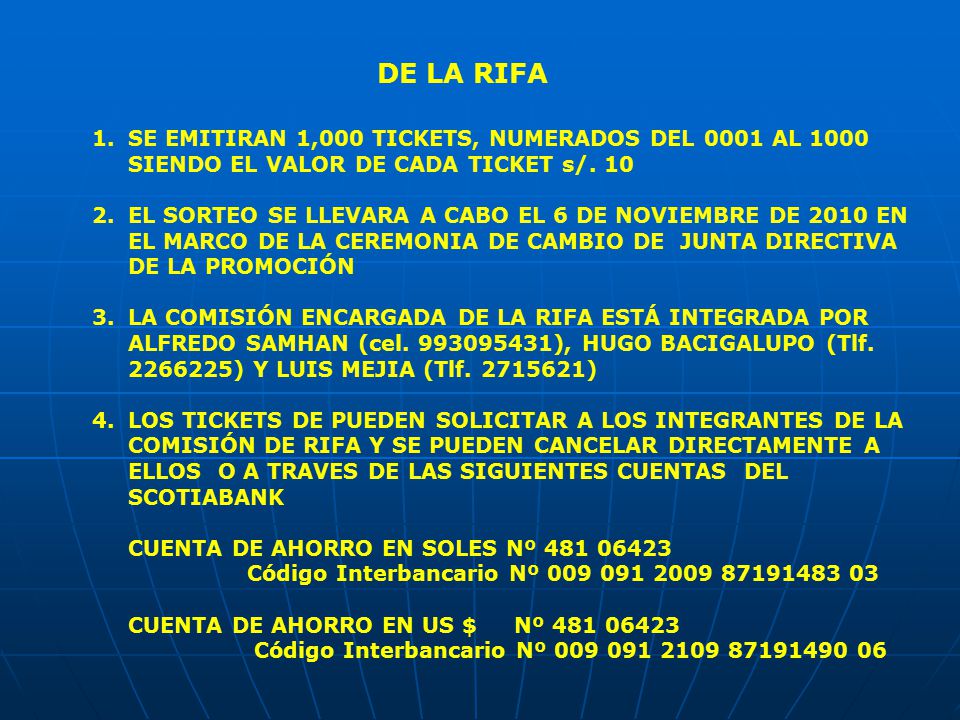 DE LA RIFA

1. SE EMITIRAN 1,000 TICKETS, NUMERADOS DEL 0001 AL 1000 SIENDO EL VALOR DE CADA TICKET s/. 10

2. EL SORTEO SE LLEVARA A CABO EL 6 DE NOVIEMBRE DE 2010 EN EL MARCO DE LA CEREMONIA DE CAMBIO DE JUNTA DIRECTIVA DE LA PROMOCIÓN

3. LA COMISIÓN ENCARGADA DE LA RIFA ESTÁ INTEGRADA POR ALFREDO SAMHAN (cel. 993095431), HUGO BACIGALUPO (Tlf. 2266225) Y LUIS MEJIA (Tlf. 2715621)

4. LOS TICKETS DE PUEDEN SOLICITAR A LOS INTEGRANTES DE LA COMISIÓN DE RIFA Y SE PUEDEN CANCELAR DIRECTAMENTE A ELLOS O A TRAVES DE LAS SIGUIENTES CUENTAS DEL SCOTIABANK

CUENTA DE AHORRO EN SOLES Nº 481 06423
Código Interbancario Nº 009 091 2009 87191483 03

CUENTA DE AHORRO EN US $ Nº 481 06423
Código Interbancario Nº 009 091 2109 87191490 06